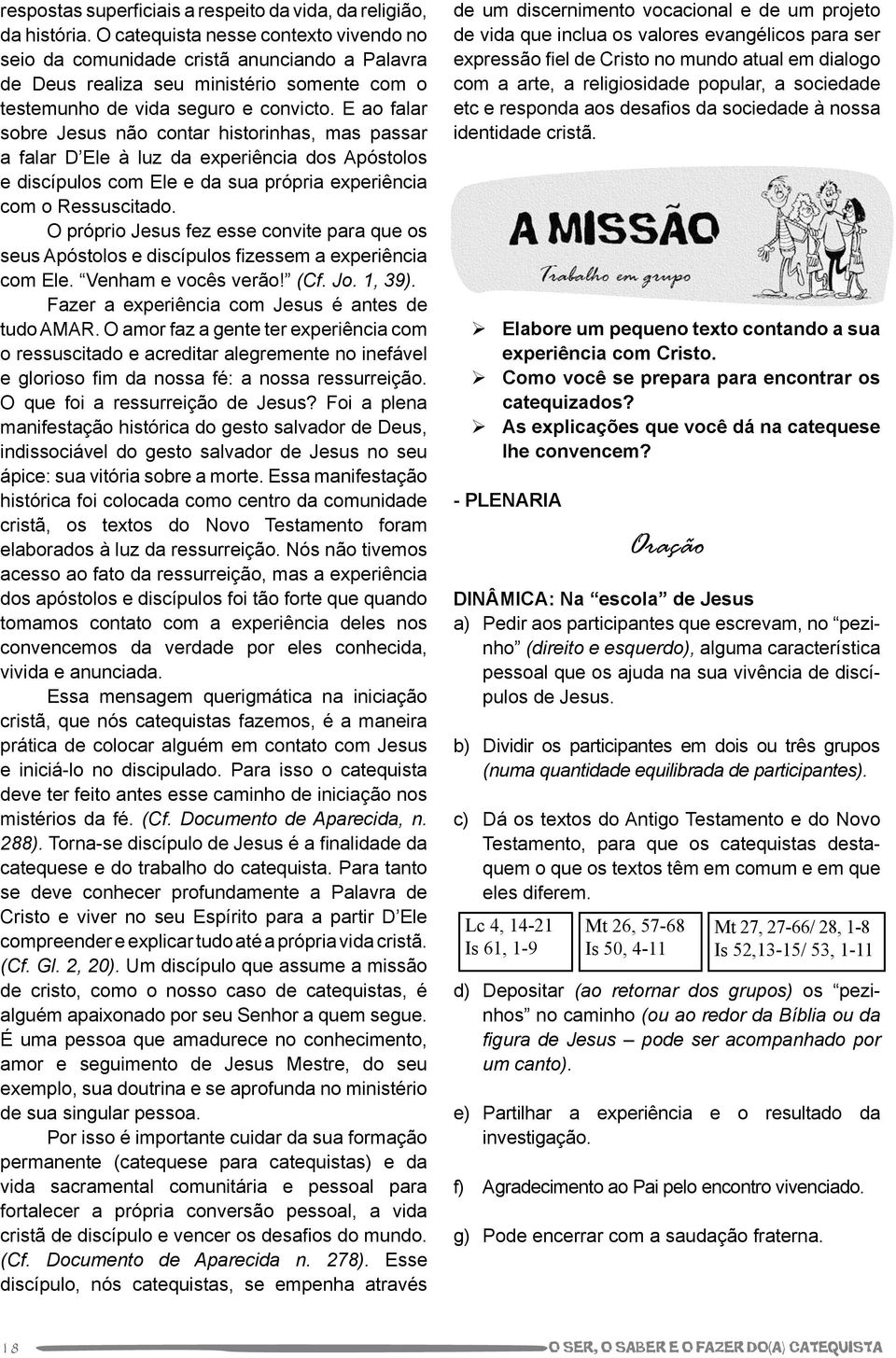 respostas superficiais a respeito da vida, da religião, da história. O catequista nesse contexto vivendo no seio da comunidade cristã anunciando a Palavra de Deus realiza seu ministério somente com o testemunho de vida seguro e convicto. E ao falar sobre Jesus não contar historinhas, mas passar a falar D'Ele à luz da experiência dos Apóstolos e discípulos com Ele e da sua própria experiência com o Ressuscitado.

O próprio Jesus fez esse convite para que os seus Apóstolos e discípulos fizessem a experiência com Ele. "Venham e vocês verão!" (Cf. Jo. 1, 39).

Fazer a experiência com Jesus é antes de tudo AMAR. O amor faz a gente ter experiência com o ressuscitado e acreditar alegremente no inefável e glorioso fim da nossa fé: a nossa ressurreição. O que foi a ressurreição de Jesus? Foi a plena manifestação histórica do gesto salvador de Deus, indissociável do gesto salvador de Jesus no seu ápice: sua vitória sobre a morte. Essa manifestação histórica foi colocada como centro da comunidade cristã, os textos do Novo Testamento foram elaborados à luz da ressurreição. Nós não tivemos acesso ao fato da ressurreição, mas a experiência dos apóstolos e discípulos foi tão forte que quando tomamos contato com a experiência deles nos convencemos da verdade por eles conhecida, vivida e anunciada.

Essa mensagem querigmática na iniciação cristã, que nós catequistas fazemos, é a maneira prática de colocar alguém em contato com Jesus e iniciá-lo no discipulado. Para isso o catequista deve ter feito antes esse caminho de iniciação nos mistérios da fé. (Cf. Documento de Aparecida, n. 288). Torna-se discípulo de Jesus é a finalidade da catequese e do trabalho do catequista. Para tanto se deve conhecer profundamente a Palavra de Cristo e viver no seu Espírito para a partir D'Ele compreender e explicar tudo até a própria vida cristã. (Cf. Gl. 2, 20). Um discípulo que assume a missão de cristo, como o nosso caso de catequistas, é alguém apaixonado por seu Senhor a quem segue. É uma pessoa que amadurece no conhecimento, amor e seguimento de Jesus Mestre, do seu exemplo, sua doutrina e se aprofunda no ministério de sua singular pessoa.

Por isso é importante cuidar da sua formação permanente (catequese para catequistas) e da vida sacramental comunitária e pessoal para fortalecer a própria conversão pessoal, a vida cristã de discípulo e vencer os desafios do mundo. (Cf. Documento de Aparecida n. 278). Esse discípulo, nós catequistas, se empenha através de um discernimento vocacional e de um projeto de vida que inclua os valores evangélicos para ser expressão fiel de Cristo no mundo atual em dialogo com a arte, a religiosidade popular, a sociedade etc e responda aos desafios da sociedade à nossa identidade cristã.

A MISSÃO
Trabalho em grupo

➢ Elabore um pequeno texto contando a sua experiência com Cristo.
➢ Como você se prepara para encontrar os catequizados?
➢ As explicações que você dá na catequese lhe convencem?

- PLENARIA

Oração

DINÂMICA: Na "escola" de Jesus
a) Pedir aos participantes que escrevam, no "pezinho" (direito e esquerdo), alguma característica pessoal que os ajuda na sua vivência de discípulos de Jesus.

b) Dividir os participantes em dois ou três grupos (numa quantidade equilibrada de participantes).

c) Dá os textos do Antigo Testamento e do Novo Testamento, para que os catequistas destaquem o que os textos têm em comum e em que eles diferem.

Lc 4, 14-21
Is 61, 1-9

Mt 26, 57-68
Is 50, 4-11

Mt 27, 27-66/ 28, 1-8
Is 52,13-15/ 53, 1-11

d) Depositar (ao retornar dos grupos) os "pezinhos" no caminho (ou ao redor da Bíblia ou da figura de Jesus – pode ser acompanhado por um canto).

e) Partilhar a experiência e o resultado da investigação.

f) Agradecimento ao Pai pelo encontro vivenciado.

g) Pode encerrar com a saudação fraterna.

18

O SER, O SABER E O FAZER DO(A) CATEQUISTA